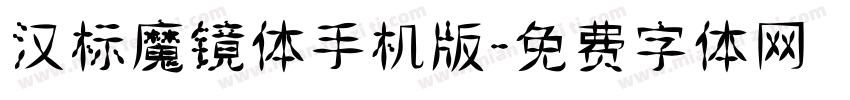 汉标魔镜体手机版-免费字体网